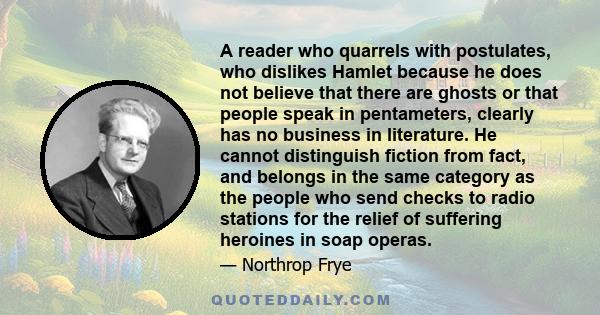 A reader who quarrels with postulates, who dislikes Hamlet because he does not believe that there are ghosts or that people speak in pentameters, clearly has no business in literature. He cannot distinguish fiction from fact, and belongs in the same category as the people who send checks to radio stations for the relief of suffering heroines in soap operas.

— Northrop Frye

QUOTEDDAILY.COM